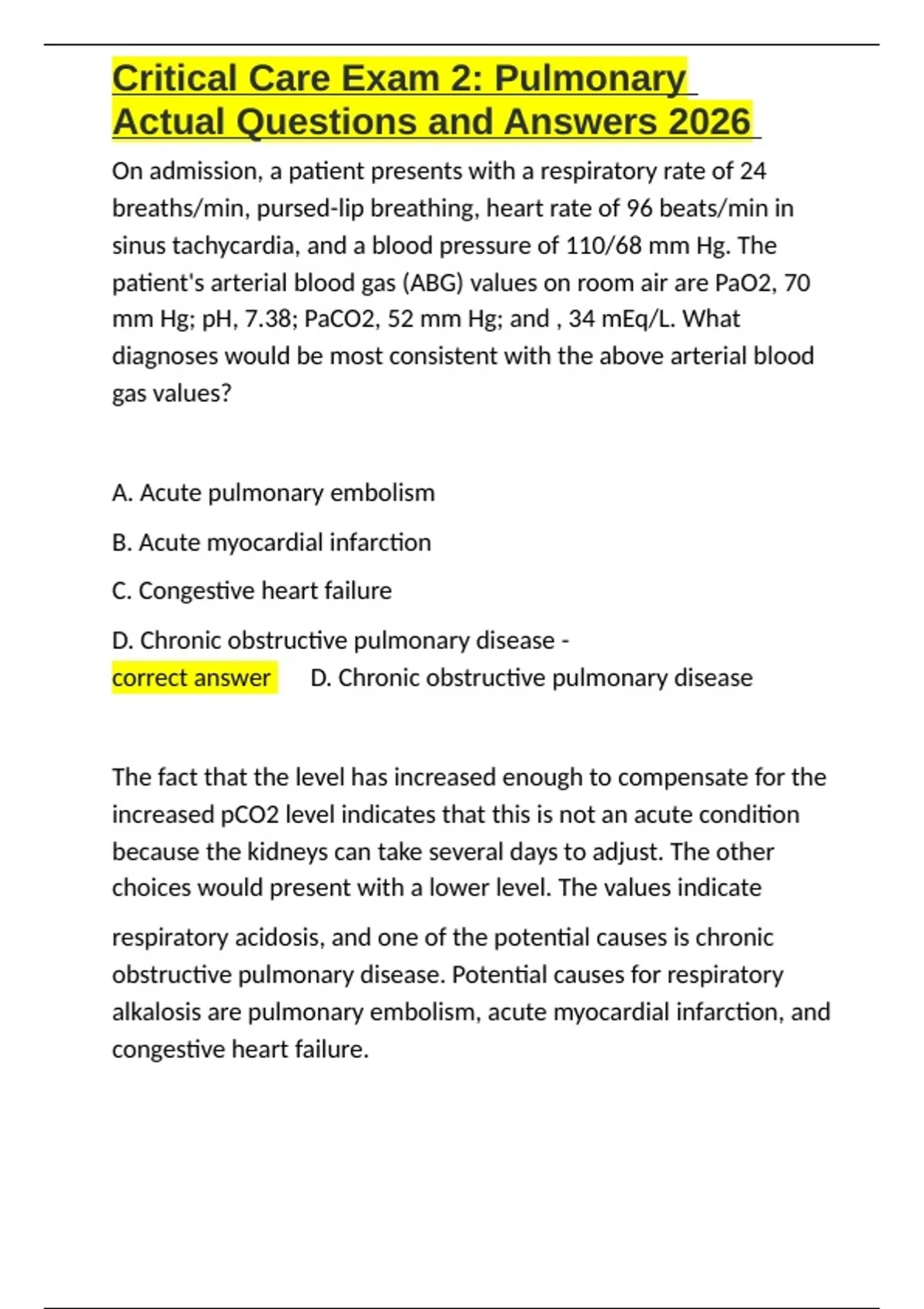 Critical Care Exam 2: Pulmonary Actual Questions and Answers 2026

On admission, a patient presents with a respiratory rate of 24 breaths/min, pursed-lip breathing, heart rate of 96 beats/min in sinus tachycardia, and a blood pressure of 110/68 mm Hg. The patient's arterial blood gas (ABG) values on room air are PaO2, 70 mm Hg; pH, 7.38; PaCO2, 52 mm Hg; and , 34 mEq/L. What diagnoses would be most consistent with the above arterial blood gas values?

A. Acute pulmonary embolism

B. Acute myocardial infarction

C. Congestive heart failure

D. Chronic obstructive pulmonary disease - correct answer D. Chronic obstructive pulmonary disease

The fact that the level has increased enough to compensate for the increased pCO2 level indicates that this is not an acute condition because the kidneys can take several days to adjust. The other choices would present with a lower level. The values indicate

respiratory acidosis, and one of the potential causes is chronic obstructive pulmonary disease. Potential causes for respiratory alkalosis are pulmonary embolism, acute myocardial infarction, and congestive heart failure.